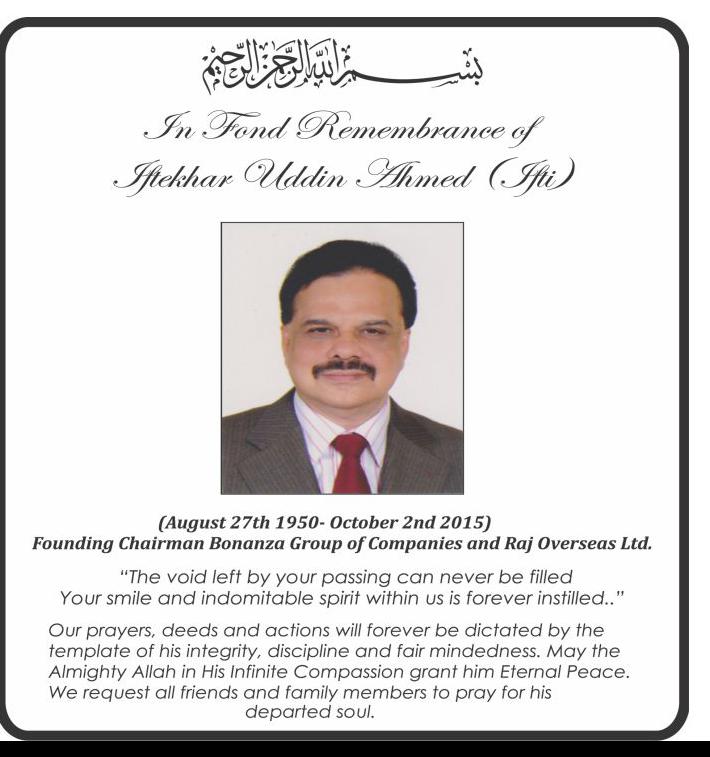 بسم الله الرحمن الرحيم

In Fond Remembrance of
Iftekhar Uddin Ahmed (Ifti)

(August 27th 1950- October 2nd 2015)
Founding Chairman Bonanza Group of Companies and Raj Overseas Ltd.

"The void left by your passing can never be filled
Your smile and indomitable spirit within us is forever instilled.."

Our prayers, deeds and actions will forever be dictated by the template of his integrity, discipline and fair mindedness. May the Almighty Allah in His Infinite Compassion grant him Eternal Peace. We request all friends and family members to pray for his departed soul.